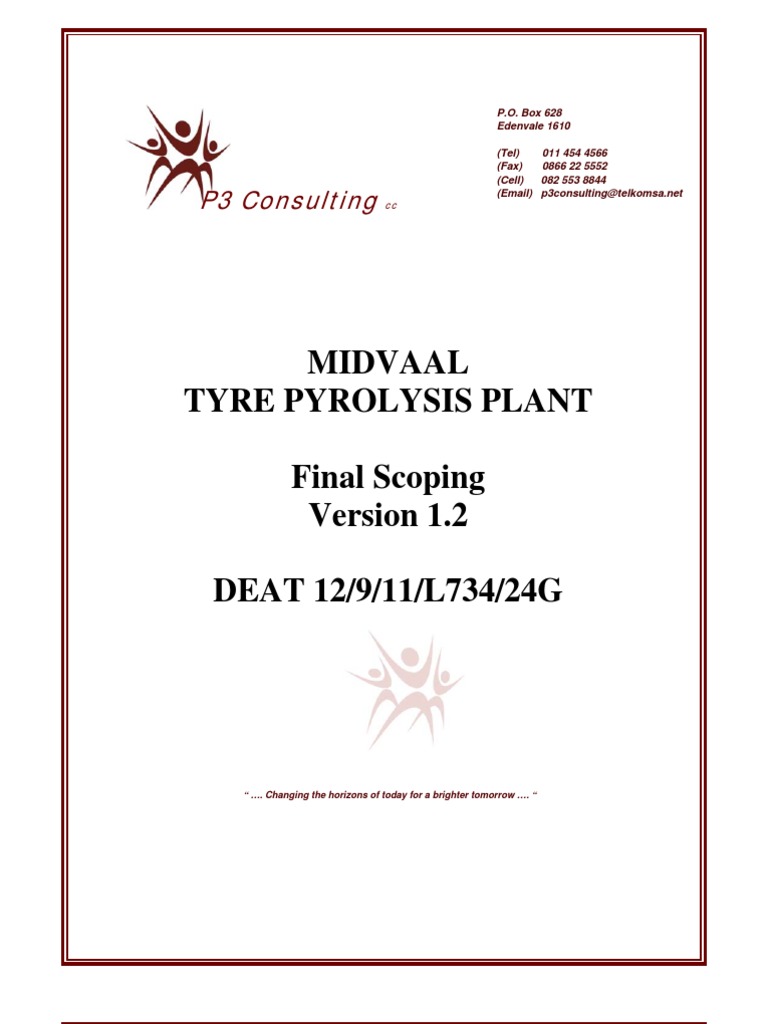 P3 Consulting cc

P.O. Box 628
Edenvale 1610

(Tel) 011 454 4566
(Fax) 0866 22 5552
(Cell) 082 553 8844
(Email) p3consulting@telkomsa.net

MIDVAAL
TYRE PYROLYSIS PLANT

Final Scoping
Version 1.2

DEAT 12/9/11/L734/24G

" …. Changing the horizons of today for a brighter tomorrow …. "